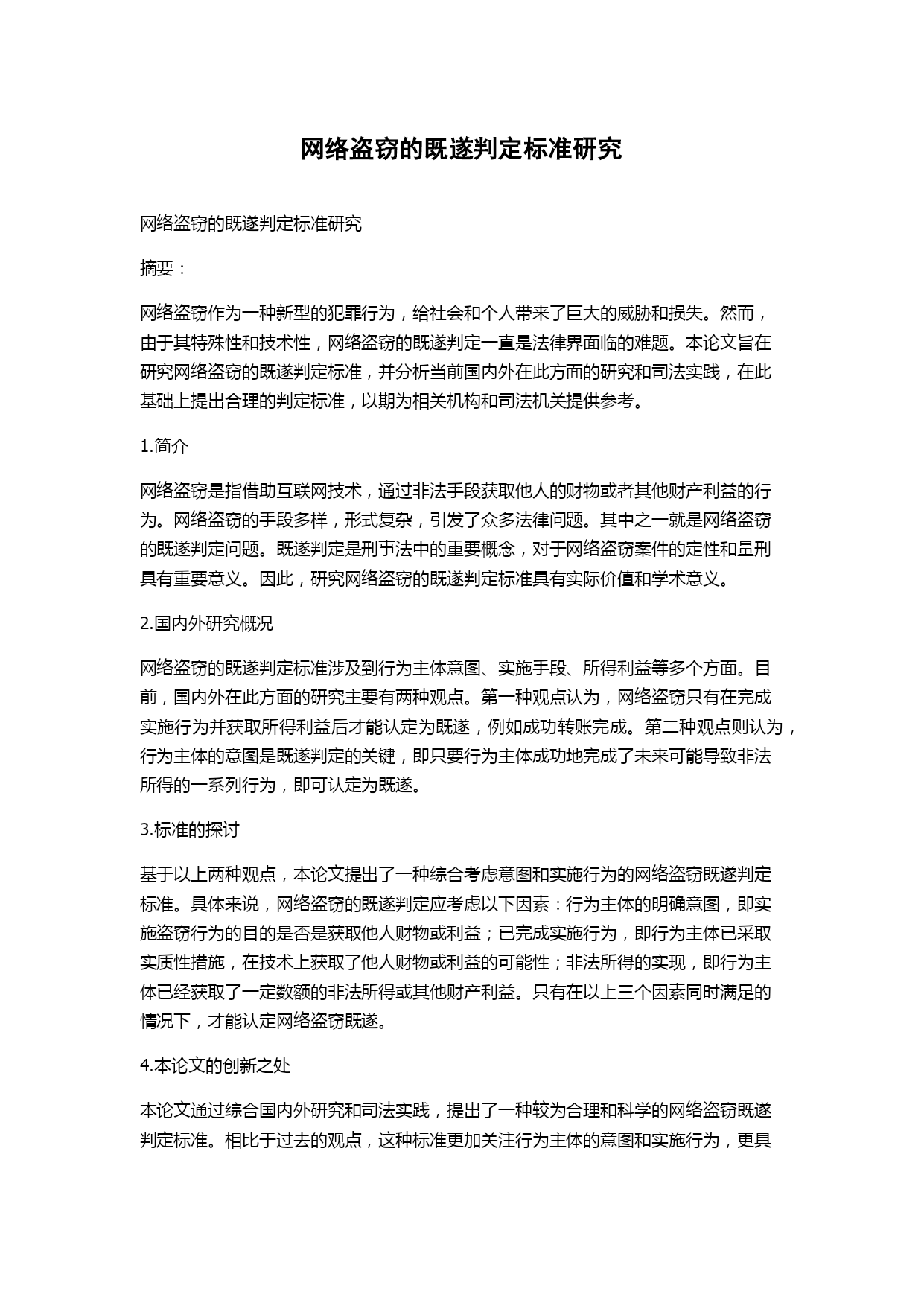 网络盗窃的既遂判定标准研究

网络盗窃的既遂判定标准研究

摘要：

网络盗窃作为一种新型的犯罪行为，给社会和个人带来了巨大的威胁和损失。然而，由于其特殊性和技术性，网络盗窃的既遂判定一直是法律界面临的难题。本论文旨在研究网络盗窃的既遂判定标准，并分析当前国内外在此方面的研究和司法实践，在此基础上提出合理的判定标准，以期为相关机构和司法机关提供参考。

1.简介

网络盗窃是指借助互联网技术，通过非法手段获取他人的财物或者其他财产利益的行为。网络盗窃的手段多样，形式复杂，引发了众多法律问题。其中之一就是网络盗窃的既遂判定问题。既遂判定是刑事法中的重要概念，对于网络盗窃案件的定性和量刑具有重要意义。因此，研究网络盗窃的既遂判定标准具有实际价值和学术意义。

2.国内外研究概况

网络盗窃的既遂判定标准涉及到行为主体意图、实施手段、所得利益等多个方面。目前，国内外在此方面的研究主要有两种观点。第一种观点认为，网络盗窃只有在完成实施行为并获取所得利益后才能认定为既遂，例如成功转账完成。第二种观点则认为，行为主体的意图是既遂判定的关键，即只要行为主体成功地完成了未来可能导致非法所得的一系列行为，即可认定为既遂。

3.标准的探讨

基于以上两种观点，本论文提出了一种综合考虑意图和实施行为的网络盗窃既遂判定标准。具体来说，网络盗窃的既遂判定应考虑以下因素：行为主体的明确意图，即实施盗窃行为的目的是否是获取他人财物或利益；已完成实施行为，即行为主体已采取实质性措施，在技术上获取了他人财物或利益的可能性；非法所得的实现，即行为主体已经获取了一定数额的非法所得或其他财产利益。只有在以上三个因素同时满足的情况下，才能认定网络盗窃既遂。

4.本论文的创新之处

本论文通过综合国内外研究和司法实践，提出了一种较为合理和科学的网络盗窃既遂判定标准。相比于过去的观点，这种标准更加关注行为主体的意图和实施行为，更具